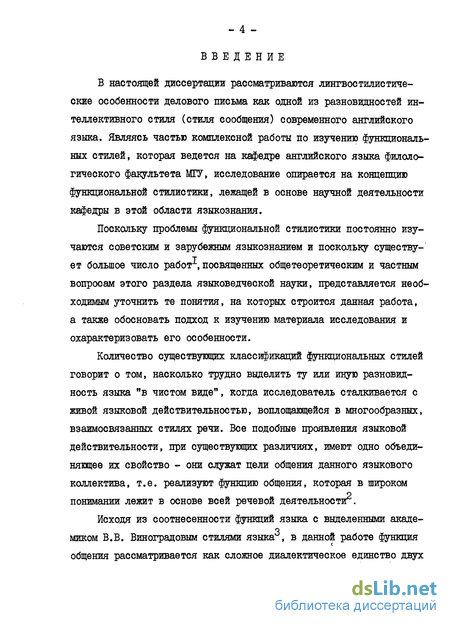 - 4 -

ВВЕДЕНИЕ

В настоящей диссертации рассматриваются лингвостилистические особенности делового письма как одной из разновидностей интеллективного стиля (стиля сообщения) современного английского языка. Являясь частью комплексной работы по изучению функциональных стилей, которая ведется на кафедре английского языка филологического факультета МГУ, исследование опирается на концепцию функциональной стилистики, лежащей в основе научной деятельности кафедры в этой области языкознания.

Поскольку проблемы функциональной стилистики постоянно изучаются советским и зарубежным языкознанием и поскольку существует большое число работ$^{I}$, посвященных общетеоретическим и частным вопросам этого раздела языковедческой науки, представляется необходимым уточнить те понятия, на которых строится данная работа, а также обосновать подход к изучению материала исследования и охарактеризовать его особенности.

Количество существующих классификаций функциональных стилей говорит о том, насколько трудно выделить ту или иную разновидность языка "в чистом виде", когда исследователь сталкивается с живой языковой действительностью, воплощающейся в многообразных, взаимосвязанных стилях речи. Все подобные проявления языковой действительности, при существующих различиях, имеют одно объединяющее их свойство - они служат цели общения данного языкового коллектива, т.е. реализуют функцию общения, которая в широком понимании лежит в основе всей речевой деятельности$^{2}$.

Исходя из соотнесенности функций языка с выделенными академиком В.В. Виноградовым стилями языка$^{3}$, в данной работе функция общения рассматривается как сложное диалектическое единство двух

dsLib.net
библиотека диссертаций